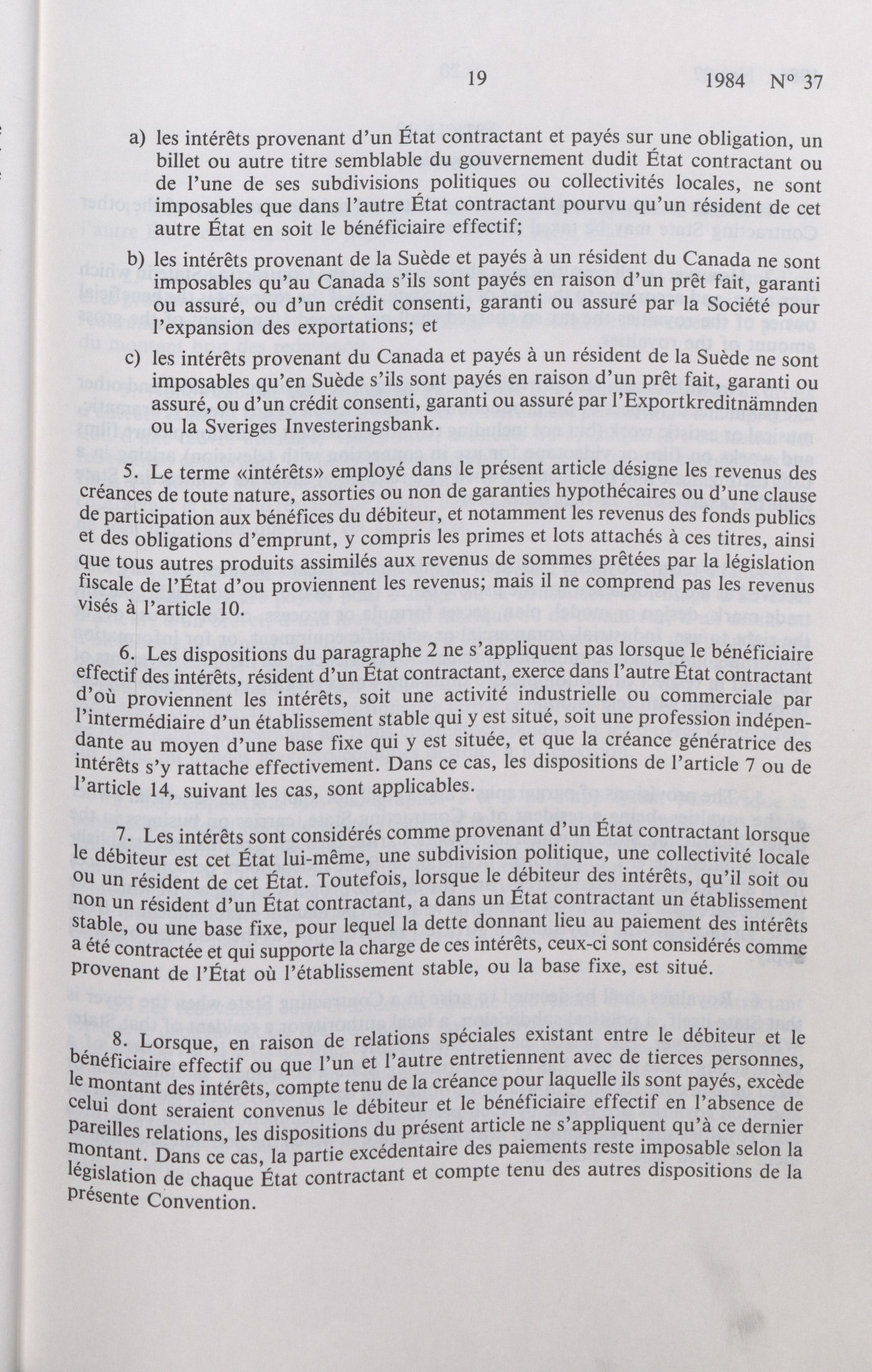 19 1984 N° 37

a) les intérêts provenant d'un État contractant et payés sur une obligation, un billet ou autre titre semblable du gouvernement dudit État contractant ou de l'une de ses subdivisions politiques ou collectivités locales, ne sont imposables que dans l'autre État contractant pourvu qu'un résident de cet autre État en soit le bénéficiaire effectif;

b) les intérêts provenant de la Suède et payés à un résident du Canada ne sont imposables qu'au Canada s'ils sont payés en raison d'un prêt fait, garanti ou assuré, ou d'un crédit consenti, garanti ou assuré par la Société pour l'expansion des exportations; et

c) les intérêts provenant du Canada et payés à un résident de la Suède ne sont imposables qu'en Suède s'ils sont payés en raison d'un prêt fait, garanti ou assuré, ou d'un crédit consenti, garanti ou assuré par l'Exportkreditnämnden ou la Sveriges Investeringsbank.

5. Le terme «intérêts» employé dans le présent article désigne les revenus des créances de toute nature, assorties ou non de garanties hypothécaires ou d'une clause de participation aux bénéfices du débiteur, et notamment les revenus des fonds publics et des obligations d'emprunt, y compris les primes et lots attachés à ces titres, ainsi que tous autres produits assimilés aux revenus de sommes prêtées par la législation fiscale de l'État d'ou proviennent les revenus; mais il ne comprend pas les revenus visés à l'article 10.

6. Les dispositions du paragraphe 2 ne s'appliquent pas lorsque le bénéficiaire effectif des intérêts, résident d'un État contractant, exerce dans l'autre État contractant d'où proviennent les intérêts, soit une activité industrielle ou commerciale par l'intermédiaire d'un établissement stable qui y est situé, soit une profession indépendante au moyen d'une base fixe qui y est située, et que la créance génératrice des intérêts s'y rattache effectivement. Dans ce cas, les dispositions de l'article 7 ou de l'article 14, suivant les cas, sont applicables.

7. Les intérêts sont considérés comme provenant d'un État contractant lorsque le débiteur est cet État lui-même, une subdivision politique, une collectivité locale ou un résident de cet État. Toutefois, lorsque le débiteur des intérêts, qu'il soit ou non un résident d'un État contractant, a dans un État contractant un établissement stable, ou une base fixe, pour lequel la dette donnant lieu au paiement des intérêts a été contractée et qui supporte la charge de ces intérêts, ceux-ci sont considérés comme provenant de l'État où l'établissement stable, ou la base fixe, est situé.

8. Lorsque, en raison de relations spéciales existant entre le débiteur et le bénéficiaire effectif ou que l'un et l'autre entretiennent avec de tierces personnes, le montant des intérêts, compte tenu de la créance pour laquelle ils sont payés, excède celui dont seraient convenus le débiteur et le bénéficiaire effectif en l'absence de pareilles relations, les dispositions du présent article ne s'appliquent qu'à ce dernier montant. Dans ce cas, la partie excédentaire des paiements reste imposable selon la législation de chaque État contractant et compte tenu des autres dispositions de la présente Convention.